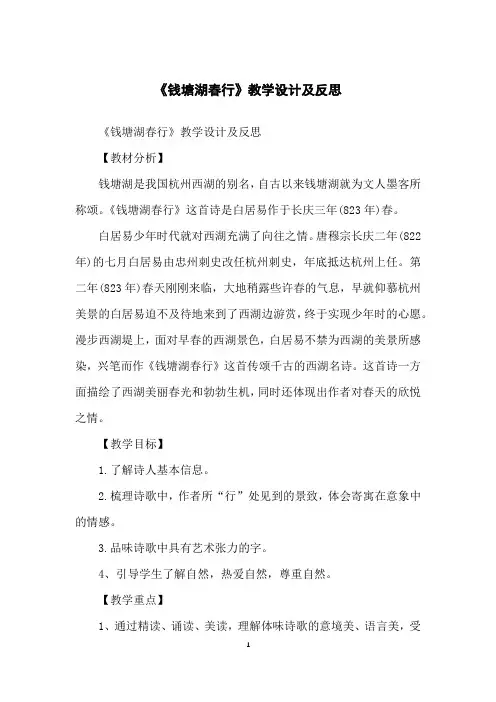 《钱塘湖春行》教学设计及反思

《钱塘湖春行》教学设计及反思

【教材分析】

钱塘湖是我国杭州西湖的别名，自古以来钱塘湖就为文人墨客所称颂。《钱塘湖春行》这首诗是白居易作于长庆三年(823年)春。

白居易少年时代就对西湖充满了向往之情。唐穆宗长庆二年(822年)的七月白居易由忠州刺史改任杭州刺史，年底抵达杭州上任。第二年(823年)春天刚刚来临，大地稍露些许春的气息，早就仰慕杭州美景的白居易迫不及待地来到了西湖边游赏，终于实现少年时的心愿。漫步西湖堤上，面对早春的西湖景色，白居易不禁为西湖的美景所感染，兴笔而作《钱塘湖春行》这首传颂千古的西湖名诗。这首诗一方面描绘了西湖美丽春光和勃勃生机，同时还体现出作者对春天的欣悦之情。

【教学目标】

1.了解诗人基本信息。

2.梳理诗歌中，作者所“行”处见到的景致，体会寄寓在意象中的情感。

3.品味诗歌中具有艺术张力的字。

4、引导学生了解自然，热爱自然，尊重自然。

【教学重点】

1、通过精读、诵读、美读，理解体味诗歌的意境美、语言美，受

1